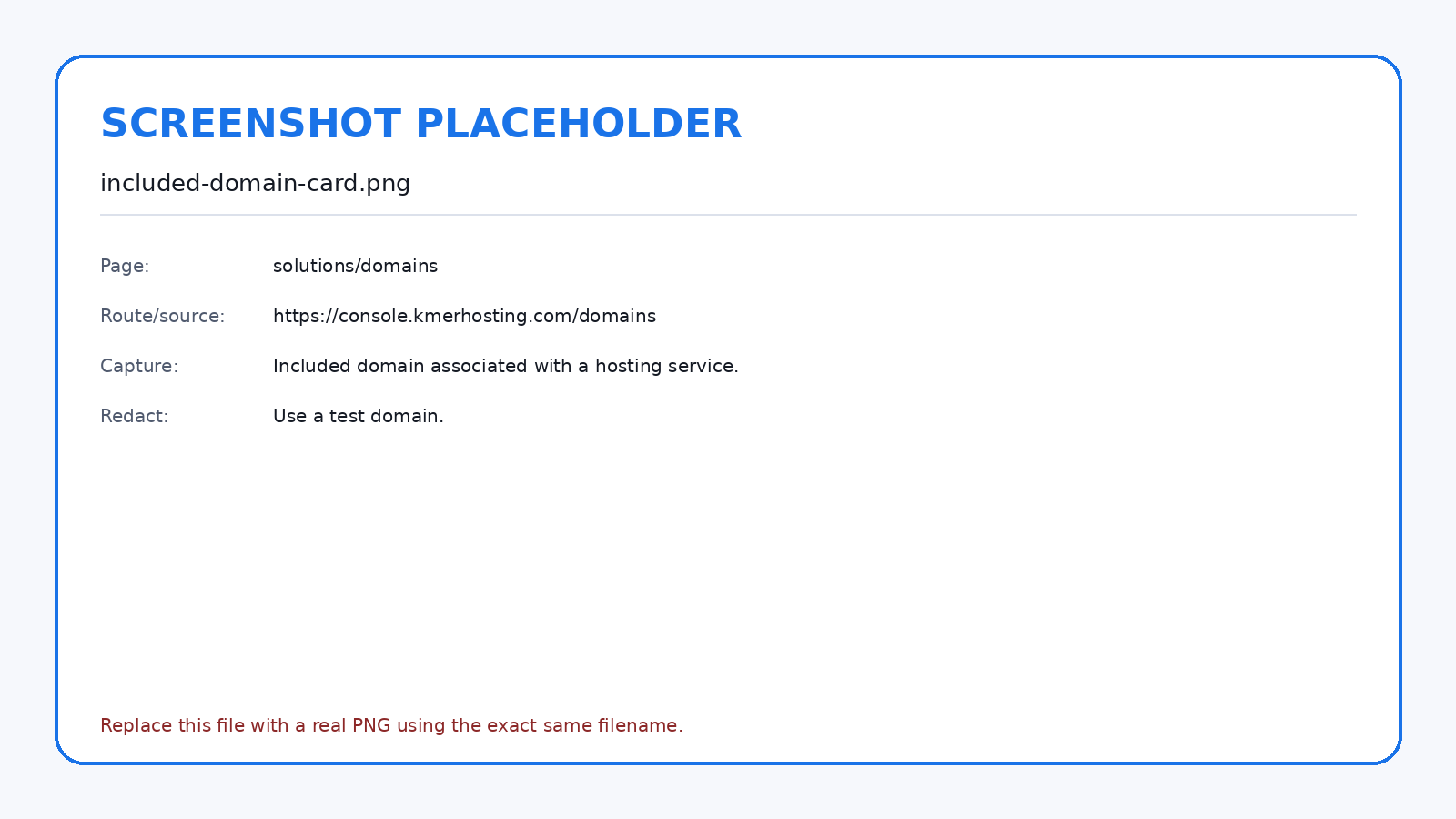 SCREENSHOT PLACEHOLDER

included-domain-card.png

Page: solutions/domains

Route/source: https://console.kmerhosting.com/domains

Capture: Included domain associated with a hosting service.

Redact: Use a test domain.

Replace this file with a real PNG using the exact same filename.